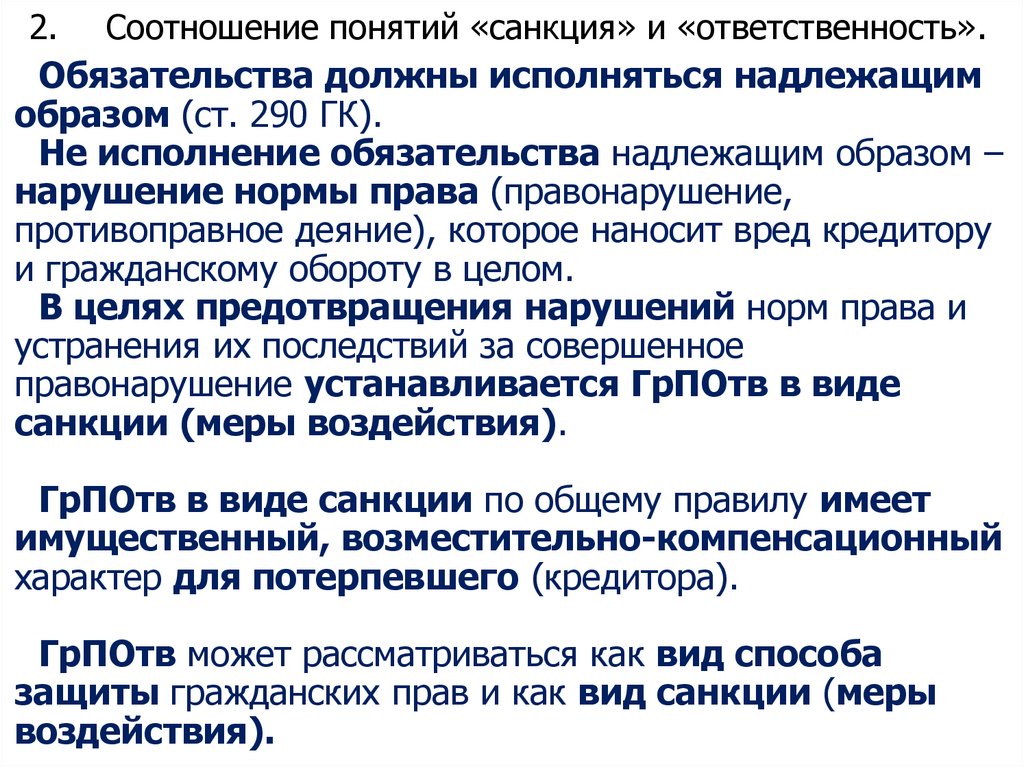 2. Соотношение понятий «санкция» и «ответственность».

Обязательства должны исполняться надлежащим образом (ст. 290 ГК).
Не исполнение обязательства надлежащим образом – нарушение нормы права (правонарушение, противоправное деяние), которое наносит вред кредитору и гражданскому обороту в целом.
В целях предотвращения нарушений норм права и устранения их последствий за совершенное правонарушение устанавливается ГрПОтв в виде санкции (меры воздействия).

ГрПОтв в виде санкции по общему правилу имеет имущественный, возместительно-компенсационный характер для потерпевшего (кредитора).

ГрПОтв может рассматриваться как вид способа защиты гражданских прав и как вид санкции (меры воздействия).